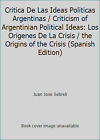 Critica De Las Ideas Politicas Argentinas / Criticism of Argentinian Political Ideas: Los Origenes De La Crisis / the Origins of the Crisis (Spanish Edition)

Juan Jose Sebreli

Book cover image unavailable